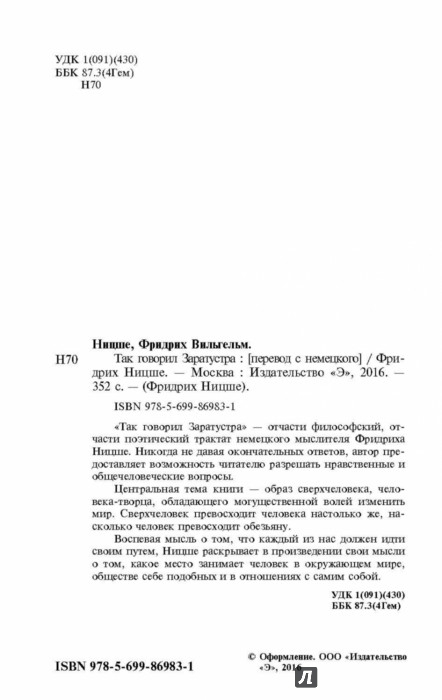 УДК 1(091)(430)
ББК 87.3(4Гем)
Н70

Ницше, Фридрих Вильгельм.

Н70 Так говорил Заратустра : [перевод с немецкого] / Фридрих Ницше. — Москва : Издательство «Э», 2016. — 352 с. — (Фридрих Ницше).

ISBN 978-5-699-86983-1

«Так говорил Заратустра» — отчасти философский, отчасти поэтический трактат немецкого мыслителя Фридриха Ницше. Никогда не давая окончательных ответов, автор предоставляет возможность читателю разрешать нравственные и общечеловеческие вопросы.

Центральная тема книги — образ сверхчеловека, человека-творца, обладающего могущественной волей изменить мир. Сверхчеловек превосходит человека настолько же, насколько человек превосходит обезьяну.

Воспевая мысль о том, что каждый из нас должен идти своим путем, Ницше раскрывает в произведении свои мысли о том, какое место занимает человек в окружающем мире, обществе себе подобных и в отношениях с самим собой.

УДК 1(091)(430)
ББК 87.3(4Гем)

ISBN 978-5-699-86983-1

© Оформление. ООО «Издательство «Э», 2016